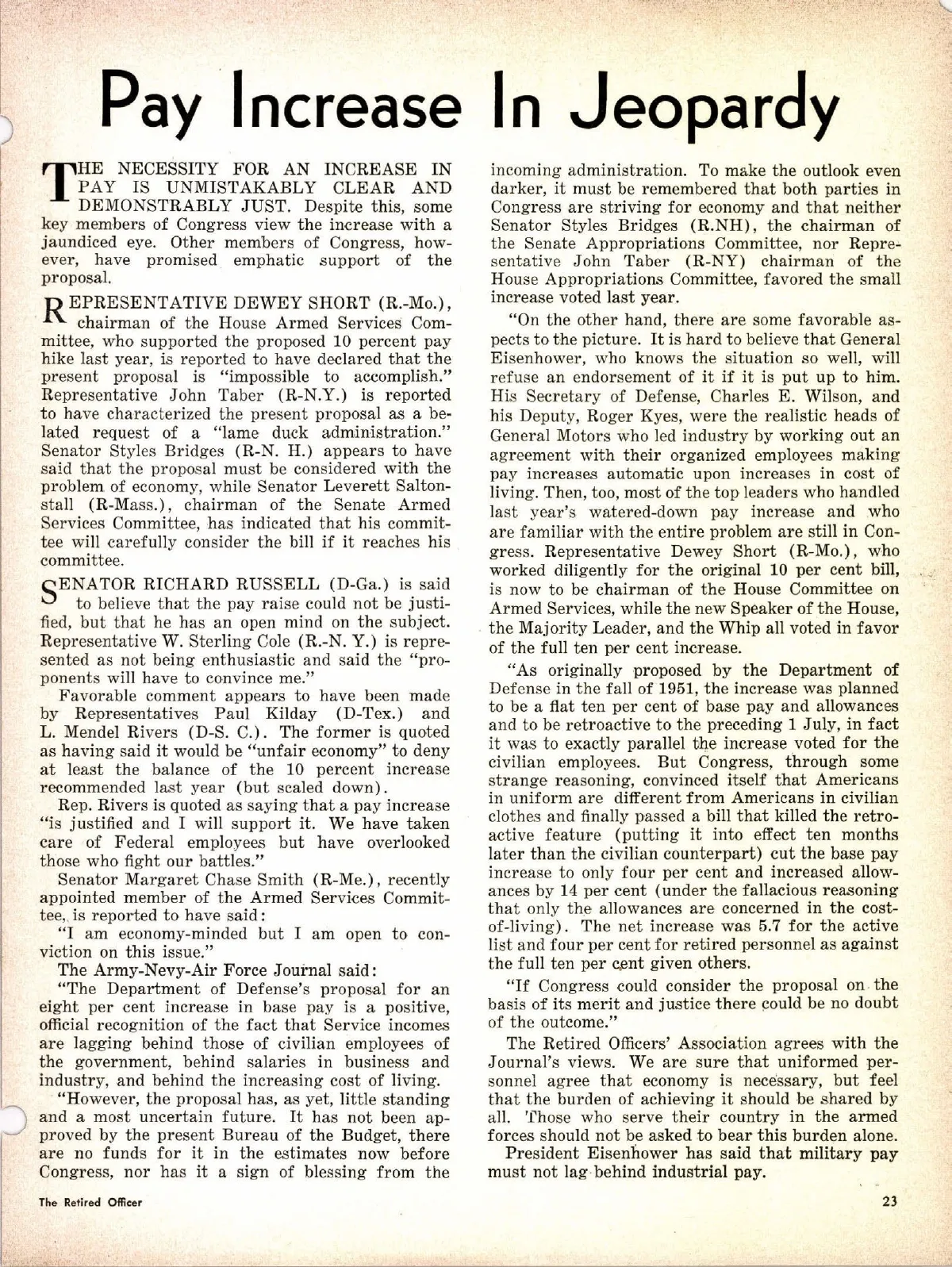 Pay Increase In Jeopardy

THE NECESSITY FOR AN INCREASE IN PAY IS UNMISTAKABLY CLEAR AND DEMONSTRABLY JUST. Despite this, some key members of Congress view the increase with a jaundiced eye. Other members of Congress, however, have promised emphatic support of the proposal.

REPRESENTATIVE DEWEY SHORT (R.-Mo.), chairman of the House Armed Services Committee, who supported the proposed 10 percent pay hike last year, is reported to have declared that the present proposal is "impossible to accomplish." Representative John Taber (R-N.Y.) is reported to have characterized the present proposal as a belated request of a "lame duck administration." Senator Styles Bridges (R-N. H.) appears to have said that the proposal must be considered with the problem of economy, while Senator Leverett Saltonstall (R-Mass.), chairman of the Senate Armed Services Committee, has indicated that his committee will carefully consider the bill if it reaches his committee.

SENATOR RICHARD RUSSELL (D-Ga.) is said to believe that the pay raise could not be justified, but that he has an open mind on the subject. Representative W. Sterling Cole (R.-N. Y.) is represented as not being enthusiastic and said the "proponents will have to convince me."

Favorable comment appears to have been made by Representatives Paul Kilday (D-Tex.) and L. Mendel Rivers (D-S. C.). The former is quoted as having said it would be "unfair economy" to deny at least the balance of the 10 percent increase recommended last year (but scaled down).

Rep. Rivers is quoted as saying that a pay increase "is justified and I will support it. We have taken care of Federal employees but have overlooked those who fight our battles."

Senator Margaret Chase Smith (R-Me.), recently appointed member of the Armed Services Committee, is reported to have said:

"I am economy-minded but I am open to conviction on this issue."

The Army-Nevy-Air Force Journal said:

"The Department of Defense's proposal for an eight per cent increase in base pay is a positive, official recognition of the fact that Service incomes are lagging behind those of civilian employees of the government, behind salaries in business and industry, and behind the increasing cost of living.

"However, the proposal has, as yet, little standing and a most uncertain future. It has not been approved by the present Bureau of the Budget, there are no funds for it in the estimates now before Congress, nor has it a sign of blessing from the incoming administration. To make the outlook even darker, it must be remembered that both parties in Congress are striving for economy and that neither Senator Styles Bridges (R.NH), the chairman of the Senate Appropriations Committee, nor Representative John Taber (R-NY) chairman of the House Appropriations Committee, favored the small increase voted last year.

"On the other hand, there are some favorable aspects to the picture. It is hard to believe that General Eisenhower, who knows the situation so well, will refuse an endorsement of it if it is put up to him. His Secretary of Defense, Charles E. Wilson, and his Deputy, Roger Kyes, were the realistic heads of General Motors who led industry by working out an agreement with their organized employees making pay increases automatic upon increases in cost of living. Then, too, most of the top leaders who handled last year's watered-down pay increase and who are familiar with the entire problem are still in Congress. Representative Dewey Short (R-Mo.), who worked diligently for the original 10 per cent bill, is now to be chairman of the House Committee on Armed Services, while the new Speaker of the House, the Majority Leader, and the Whip all voted in favor of the full ten per cent increase.

"As originally proposed by the Department of Defense in the fall of 1951, the increase was planned to be a flat ten per cent of base pay and allowances and to be retroactive to the preceding 1 July, in fact it was to exactly parallel the increase voted for the civilian employees. But Congress, through some strange reasoning, convinced itself that Americans in uniform are different from Americans in civilian clothes and finally passed a bill that killed the retroactive feature (putting it into effect ten months later than the civilian counterpart) cut the base pay increase to only four per cent and increased allowances by 14 per cent (under the fallacious reasoning that only the allowances are concerned in the cost-of-living). The net increase was 5.7 for the active list and four per cent for retired personnel as against the full ten per cent given others.

"If Congress could consider the proposal on the basis of its merit and justice there could be no doubt of the outcome."

The Retired Officers' Association agrees with the Journal's views. We are sure that uniformed personnel agree that economy is necessary, but feel that the burden of achieving it should be shared by all. Those who serve their country in the armed forces should not be asked to bear this burden alone.

President Eisenhower has said that military pay must not lag behind industrial pay.

The Retired Officer

23